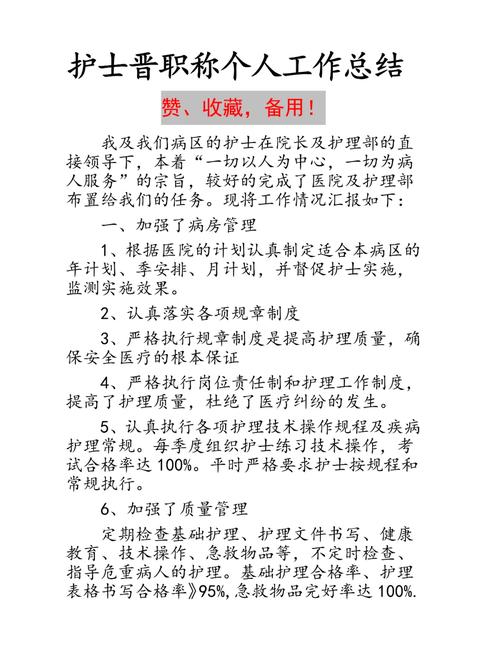 护士晋职称个人工作总结

赞、收藏，备用！

我及我们病区的护士在院长及护理部的直接领导下，本着“一切以人为中心，一切为病人服务”的宗旨，较好的完成了医院及护理部布置给我们的任务。现将工作情况汇报如下：

一、加强了病房管理

1、根据医院的计划认真制定适合本病区的年计划、季安排、月计划，并督促护士实施，监测实施效果。

2、认真落实各项规章制度

3、严格执行规章制度是提高护理质量，确保安全医疗的根本保证

4、严格执行岗位责任制和护理工作制度，提高了护理质量，杜绝了医疗纠纷的发生。

5、认真执行各项护理技术操作规程及疾病护理常规。每季度组织护士练习技术操作，考试合格率达 100%。平时严格要求护士按规程和常规执行。

6、加强了质量管理

定期检查基础护理、护理文件书写、健康教育、技术操作、急救物品等，不定时检查、指导危重病人的护理。基础护理合格率、护理表格书写合格率》95%，急救物品完好率达 100%.